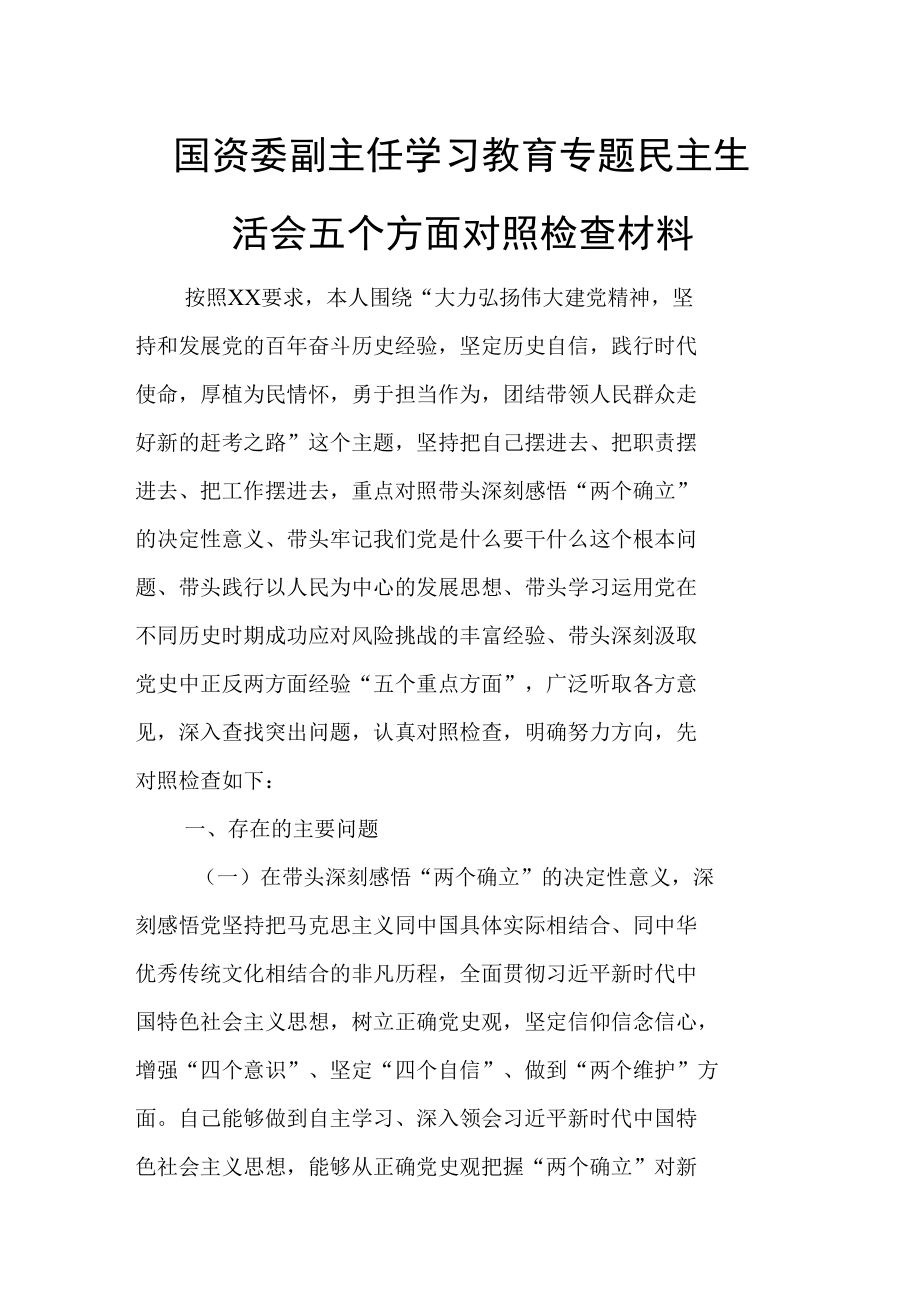 国资委副主任学习教育专题民主生活会五个方面对照检查材料

按照XX要求，本人围绕“大力弘扬伟大建党精神，坚持和发展党的百年奋斗历史经验，坚定历史自信，践行时代使命，厚植为民情怀，勇于担当作为，团结带领人民群众走好新的赶考之路”这个主题，坚持把自己摆进去、把职责摆进去、把工作摆进去，重点对照带头深刻感悟“两个确立”的决定性意义、带头牢记我们党是什么要干什么这个根本问题、带头践行以人民为中心的发展思想、带头学习运用党在不同历史时期成功应对风险挑战的丰富经验、带头深刻汲取党史中正反两方面经验“五个重点方面”，广泛听取各方意见，深入查找突出问题，认真对照检查，明确努力方向，先对照检查如下：

一、存在的主要问题

（一）在带头深刻感悟“两个确立”的决定性意义，深刻感悟党坚持把马克思主义同中国具体实际相结合、同中华优秀传统文化相结合的非凡历程，全面贯彻习近平新时代中国特色社会主义思想，树立正确党史观，坚定信仰信念信心，增强“四个意识”、坚定“四个自信”、做到“两个维护”方面。自己能够做到自主学习、深入领会习近平新时代中国特色社会主义思想，能够从正确党史观把握“两个确立”对新